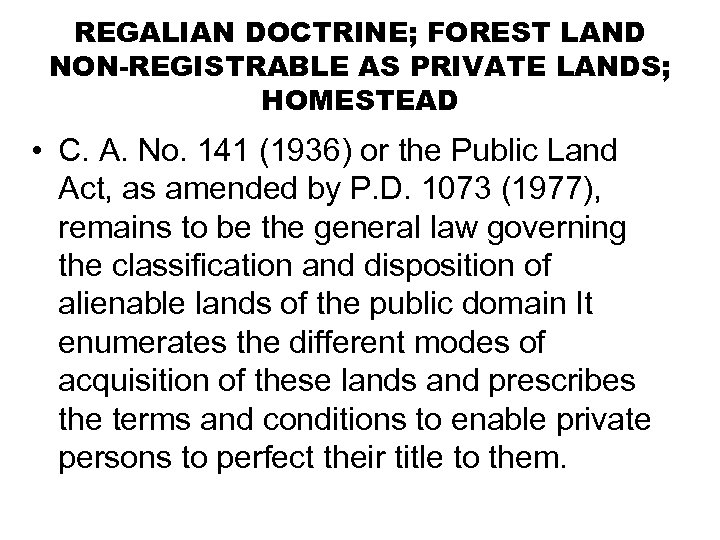 REGALIAN DOCTRINE; FOREST LAND NON-REGISTRABLE AS PRIVATE LANDS; HOMESTEAD

• C. A. No. 141 (1936) or the Public Land Act, as amended by P.D. 1073 (1977), remains to be the general law governing the classification and disposition of alienable lands of the public domain It enumerates the different modes of acquisition of these lands and prescribes the terms and conditions to enable private persons to perfect their title to them.